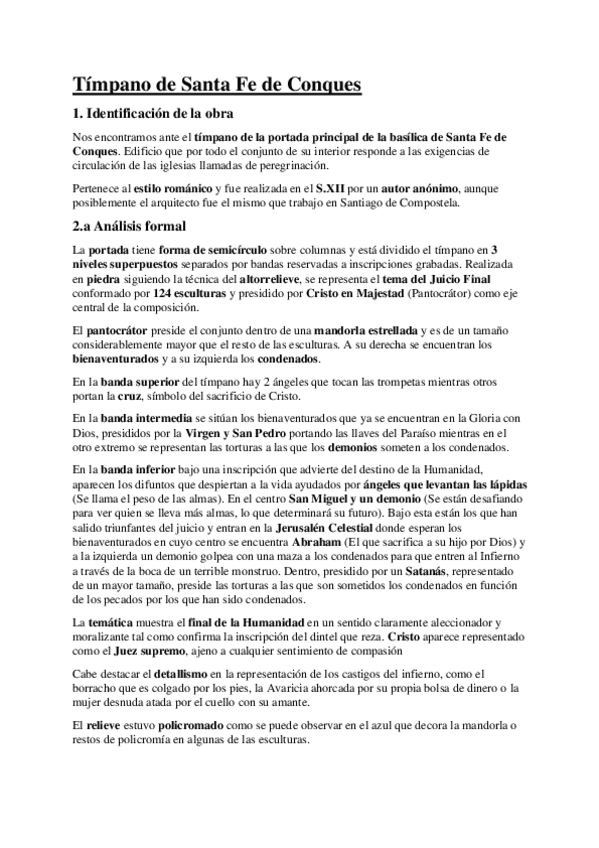 Tímpano de Santa Fe de Conques

1. Identificación de la obra

Nos encontramos ante el tímpano de la portada principal de la basílica de Santa Fe de Conques. Edificio que por todo el conjunto de su interior responde a las exigencias de circulación de las iglesias llamadas de peregrinación.

Pertenece al estilo románico y fue realizada en el S.XII por un autor anónimo, aunque posiblemente el arquitecto fue el mismo que trabajo en Santiago de Compostela.

2.a Análisis formal

La portada tiene forma de semicírculo sobre columnas y está dividido el tímpano en 3 niveles superpuestos separados por bandas reservadas a inscripciones grabadas. Realizada en piedra siguiendo la técnica del altorrelieve, se representa el tema del Juicio Final conformado por 124 esculturas y presidido por Cristo en Majestad (Pantocrátor) como eje central de la composición.

El pantocrátor preside el conjunto dentro de una mandorla estrellada y es de un tamaño considerablemente mayor que el resto de las esculturas. A su derecha se encuentran los bienaventurados y a su izquierda los condenados.

En la banda superior del tímpano hay 2 ángeles que tocan las trompetas mientras otros portan la cruz, símbolo del sacrificio de Cristo.

En la banda intermedia se sitúan los bienaventurados que ya se encuentran en la Gloria con Dios, presididos por la Virgen y San Pedro portando las llaves del Paraíso mientras en el otro extremo se representan las torturas a las que los demonios someten a los condenados.

En la banda inferior bajo una inscripción que advierte del destino de la Humanidad, aparecen los difuntos que despiertan a la vida ayudados por ángeles que levantan las lápidas (Se llama el peso de las almas). En el centro San Miguel y un demonio (Se están desafiando para ver quien se lleva más almas, lo que determinará su futuro). Bajo esta están los que han salido triunfantes del juicio y entran en la Jerusalén Celestial donde esperan los bienaventurados en cuyo centro se encuentra Abraham (El que sacrifica a su hijo por Dios) y a la izquierda un demonio golpea con una maza a los condenados para que entren al Infierno a través de la boca de un terrible monstruo. Dentro, presidido por un Satanás, representado de un mayor tamaño, preside las torturas a las que son sometidos los condenados en función de los pecados por los que han sido condenados.

La temática muestra el final de la Humanidad en un sentido claramente aleccionador y moralizante tal como confirma la inscripción del dintel que reza. Cristo aparece representado como el Juez supremo, ajeno a cualquier sentimiento de compasión

Cabe destacar el detallismo en la representación de los castigos del infierno, como el borracho que es colgado por los pies, la Avaricia ahorcada por su propia bolsa de dinero o la mujer desnuda atada por el cuello con su amante.

El relieve estuvo policromado como se puede observar en el azul que decora la mandorla o restos de policromía en algunas de las esculturas.